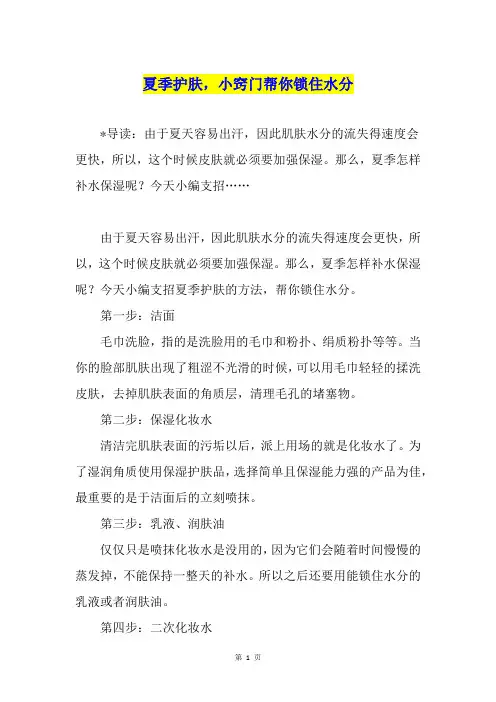 夏季护肤，小窍门帮你锁住水分

*导读：由于夏天容易出汗，因此肌肤水分的流失得速度会更快，所以，这个时候皮肤就必须要加强保湿。那么，夏季怎样补水保湿呢？今天小编支招……

由于夏天容易出汗，因此肌肤水分的流失得速度会更快，所以，这个时候皮肤就必须要加强保湿。那么，夏季怎样补水保湿呢？今天小编支招夏季护肤的方法，帮你锁住水分。

第一步：洁面

毛巾洗脸，指的是洗脸用的毛巾和粉扑、绢质粉扑等等。当你的脸部肌肤出现了粗涩不光滑的时候，可以用毛巾轻轻的揉洗皮肤，去掉肌肤表面的角质层，清理毛孔的堵塞物。

第二步：保湿化妆水

清洁完肌肤表面的污垢以后，派上用场的就是化妆水了。为了湿润角质使用保湿护肤品，选择简单且保湿能力强的产品为佳，最重要的是于洁面后的立刻喷抹。

第三步：乳液、润肤油

仅仅只是喷抹化妆水是没用的，因为它们会随着时间慢慢的蒸发掉，不能保持一整天的补水。所以之后还要用能锁住水分的乳液或者润肤油。

第四步：二次化妆水

第 1 页